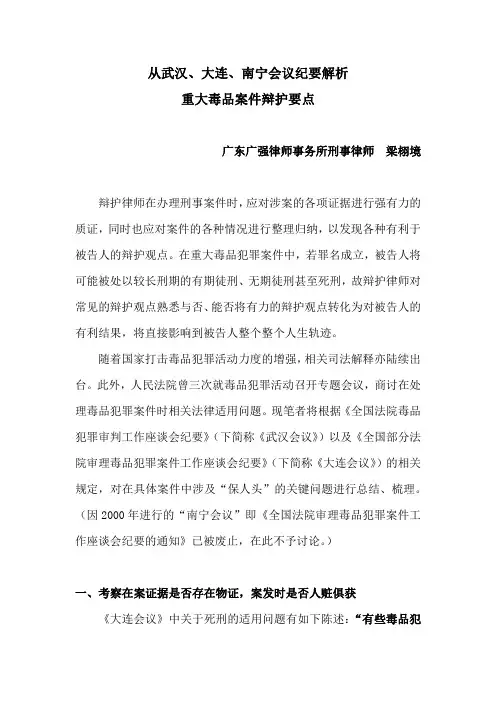 从武汉、大连、南宁会议纪要解析
重大毒品案件辩护要点

广东广强律师事务所刑事律师　梁栩境

辩护律师在办理刑事案件时，应对涉案的各项证据进行强有力的质证，同时也应对案件的各种情况进行整理归纳，以发现各种有利于被告人的辩护观点。在重大毒品犯罪案件中，若罪名成立，被告人将可能被处以较长刑期的有期徒刑、无期徒刑甚至死刑，故辩护律师对常见的辩护观点熟悉与否、能否将有力的辩护观点转化为对被告人的有利结果，将直接影响到被告人整个整个人生轨迹。

随着国家打击毒品犯罪活动力度的增强，相关司法解释亦陆续出台。此外，人民法院曾三次就毒品犯罪活动召开专题会议，商讨在处理毒品犯罪案件时相关法律适用问题。现笔者将根据《全国法院毒品犯罪审判工作座谈会纪要》（下简称《武汉会议》）以及《全国部分法院审理毒品犯罪案件工作座谈会纪要》（下简称《大连会议》）的相关规定，对在具体案件中涉及“保人头”的关键问题进行总结、梳理。（因 2000 年进行的“南宁会议”即《全国法院审理毒品犯罪案件工作座谈会纪要的通知》已被废止，在此不予讨论。）

一、考察在案证据是否存在物证，案发时是否人赃俱获

《大连会议》中关于死刑的适用问题有如下陈述：“有些毒品犯